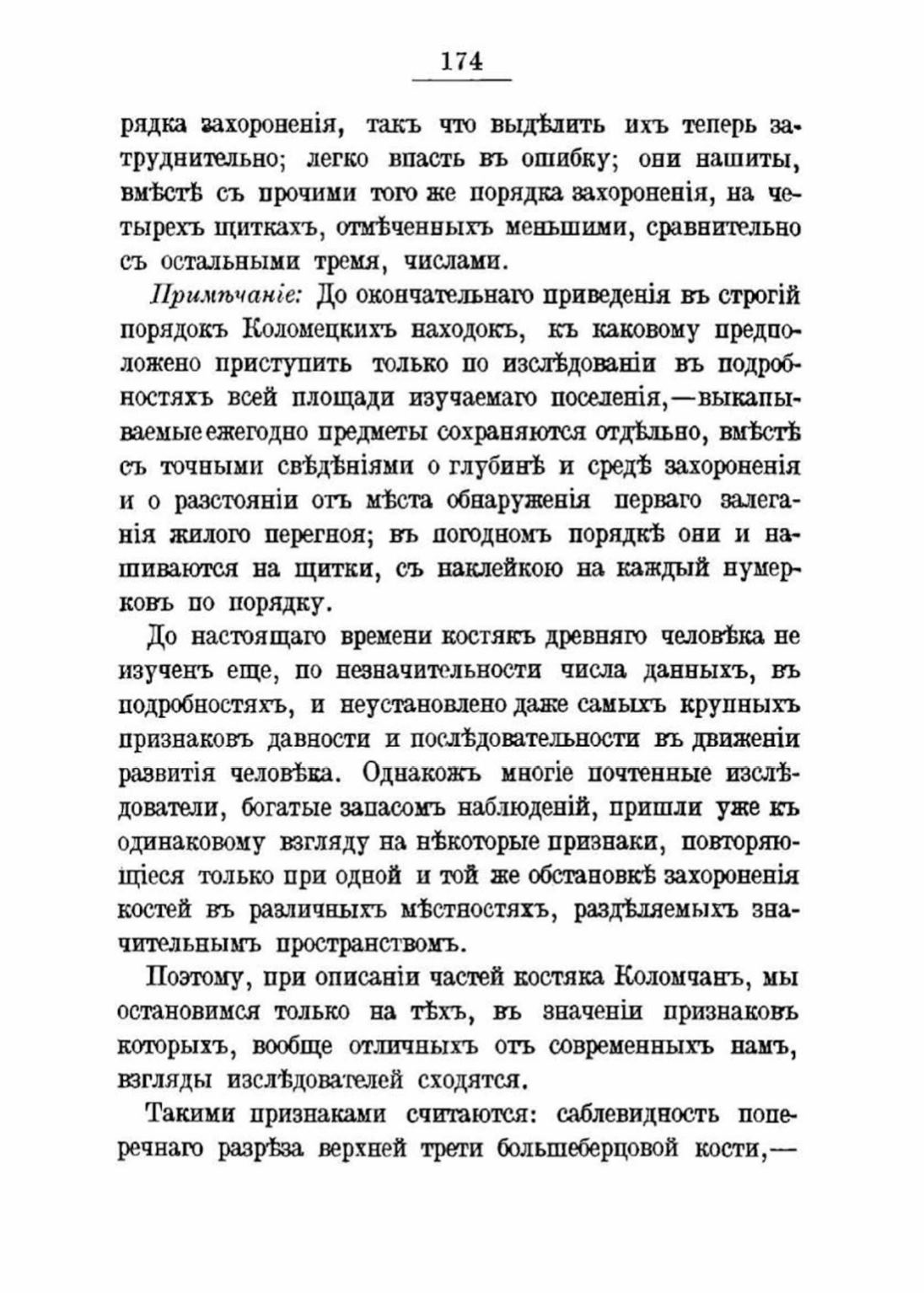 174

рядка захороненія, такъ что выдѣлить ихъ теперь затруднительно; легко впасть въ ошибку; они нашиты, вмѣстѣ съ прочими того же порядка захороненія, на четырехъ щиткахъ, отмѣченныхъ меньшими, сравнительно съ остальными тремя, числами.

Примѣчаніе: До окончательнаго приведенія въ строгій порядокъ Коломецкихъ находокъ, къ каковому предположено приступить только по изслѣдованіи въ подробностяхъ всей площади изучаемаго поселенія,—выкапываемые ежегодно предметы сохраняются отдѣльно, вмѣстѣ съ точными свѣдѣніями о глубинѣ и средѣ захороненія и о разстояніи отъ мѣста обнаруженія перваго залеганія жилого перегноя; въ погодномъ порядкѣ они и нашиваются на щитки, съ наклейкою на каждый нумерковъ по порядку.

До настоящаго времени костякъ древняго человѣка не изученъ еще, по незначительности числа данныхъ, въ подробностяхъ, и неустановлено даже самыхъ крупныхъ признаковъ давности и послѣдовательности въ движеніи развитія человѣка. Однакожъ многіе почтенные изслѣдователи, богатые запасомъ наблюденій, пришли уже къ одинаковому взгляду на нѣкоторые признаки, повторяющіеся только при одной и той же обстановкѣ захороненія костей въ различныхъ мѣстностяхъ, раздѣляемыхъ значительнымъ пространствомъ.

Поэтому, при описаніи частей костяка Коломчанъ, мы остановимся только на тѣхъ, въ значеніи признаковъ которыхъ, вообще отличныхъ отъ современныхъ намъ, взгляды изслѣдователей сходятся.

Такими признаками считаются: саблевидность поперечнаго разрѣза верхней трети большеберцовой кости,—